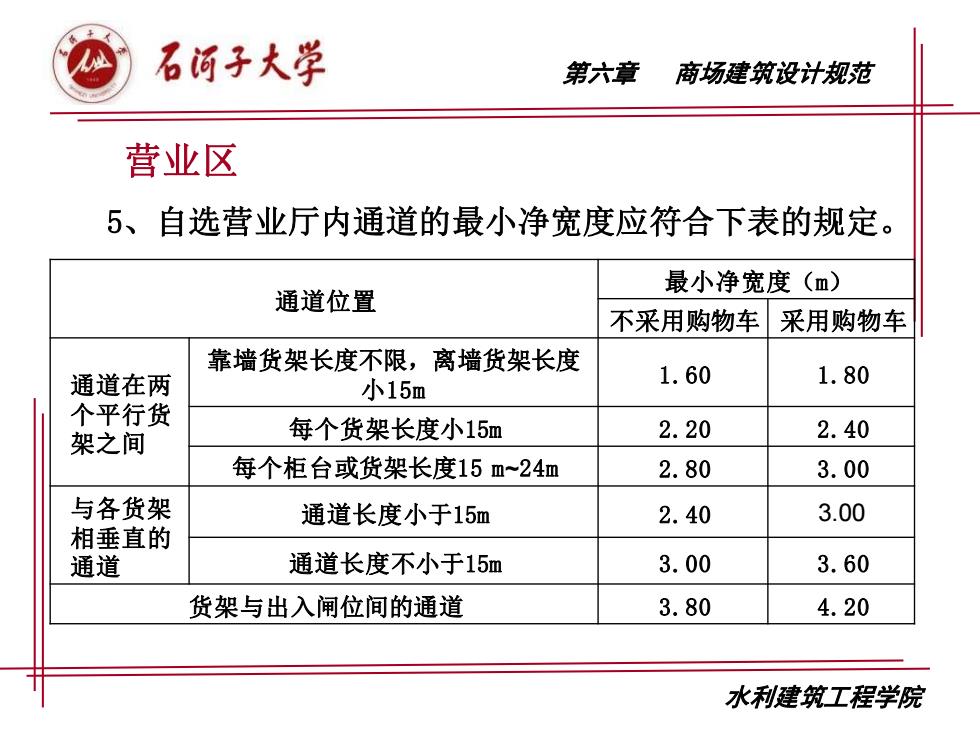 石河子大学

第六章　商场建筑设计规范

营业区

5、自选营业厅内通道的最小净宽度应符合下表的规定。

| 通道位置 | | 最小净宽度（m） | |
|---|---|---|---|
| | | 不采用购物车 | 采用购物车 |
| 通道在两个平行货架之间 | 靠墙货架长度不限，离墙货架长度小15m | 1.60 | 1.80 |
| | 每个货架长度小15m | 2.20 | 2.40 |
| | 每个柜台或货架长度15 m~24m | 2.80 | 3.00 |
| 与各货架相垂直的通道 | 通道长度小于15m | 2.40 | 3.00 |
| | 通道长度不小于15m | 3.00 | 3.60 |
| 货架与出入闸位间的通道 | | 3.80 | 4.20 |

水利建筑工程学院